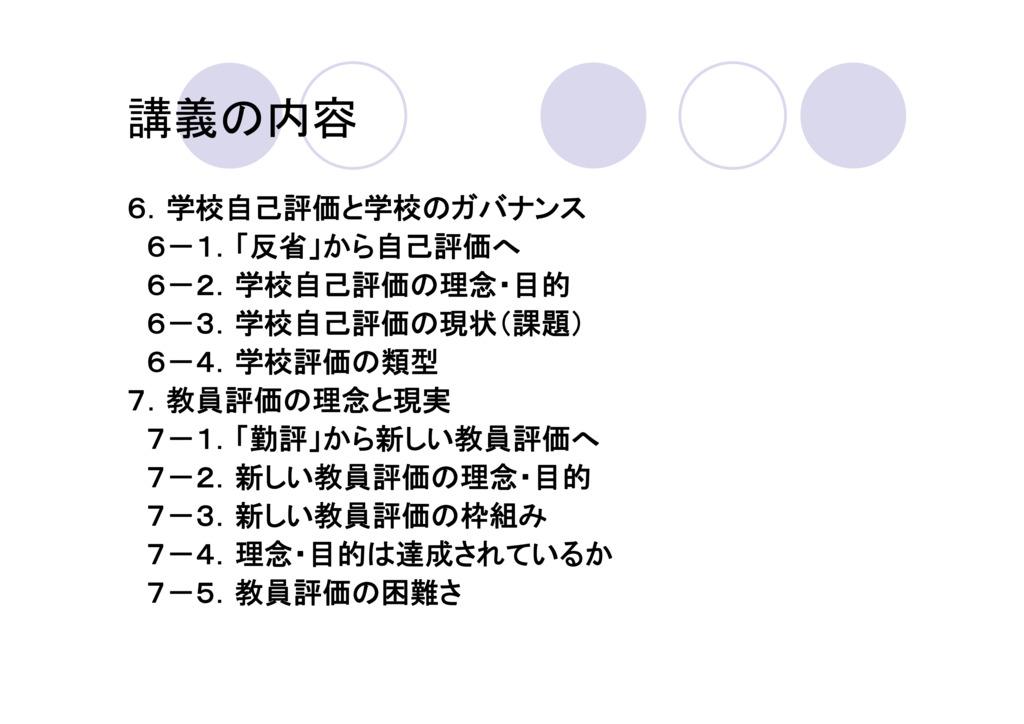 講義の内容

６．学校自己評価と学校のガバナンス
６－１．「反省」から自己評価へ
６－２．学校自己評価の理念・目的
６－３．学校自己評価の現状（課題）
６－４．学校評価の類型
７．教員評価の理念と現実
７－１．「勤評」から新しい教員評価へ
７－２．新しい教員評価の理念・目的
７－３．新しい教員評価の枠組み
７－４．理念・目的は達成されているか
７－５．教員評価の困難さ